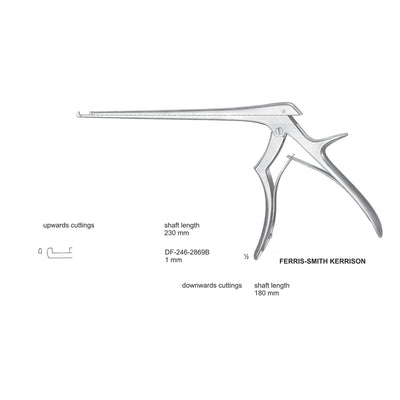 upwards cuttings

shaft length
230 mm

DF-246-2869B
1 mm

½

FERRIS-SMITH KERRISON

downwards cuttings

shaft length
180 mm